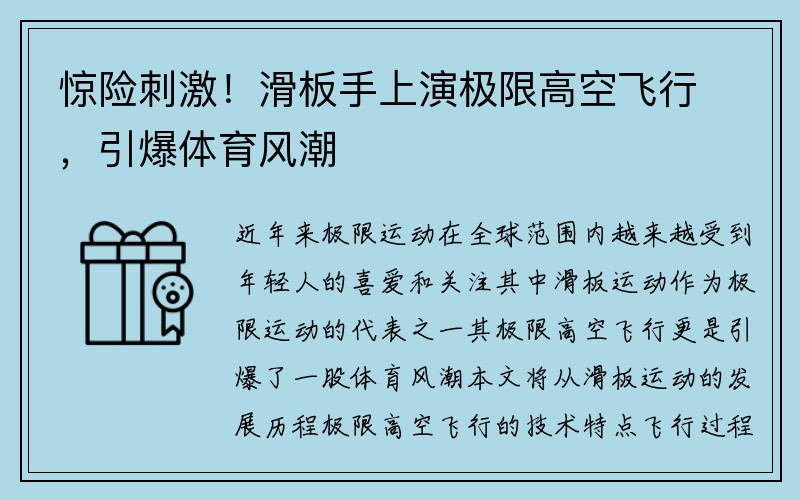 惊险刺激！滑板手上演极限高空飞行，引爆体育风潮

近年来极限运动在全球范围内越来越受到年轻人的喜爱和关注其中滑板运动作为极限运动的代表之一其极限高空飞行更是引爆了一股体育风潮本文将从滑板运动的发展历程极限高空飞行的技术特点飞行过程